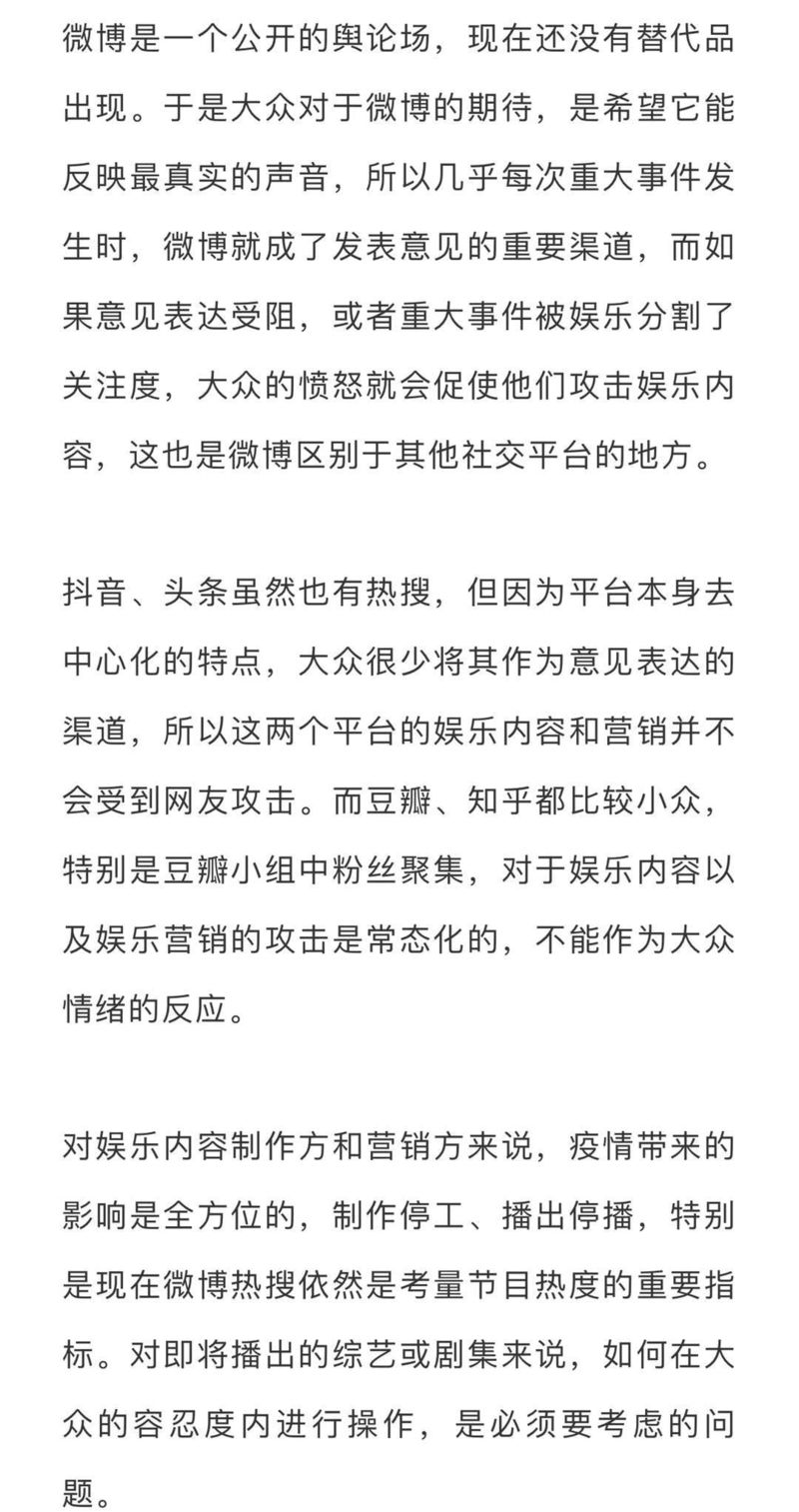 微博是一个公开的舆论场，现在还没有替代品出现。于是大众对于微博的期待，是希望它能反映最真实的声音，所以几乎每次重大事件发生时，微博就成了发表意见的重要渠道，而如果意见表达受阻，或者重大事件被娱乐分割了关注度，大众的愤怒就会促使他们攻击娱乐内容，这也是微博区别于其他社交平台的地方。

抖音、头条虽然也有热搜，但因为平台本身去中心化的特点，大众很少将其作为意见表达的渠道，所以这两个平台的娱乐内容和营销并不会受到网友攻击。而豆瓣、知乎都比较小众，特别是豆瓣小组中粉丝聚集，对于娱乐内容以及娱乐营销的攻击是常态化的，不能作为大众情绪的反应。

对娱乐内容制作方和营销方来说，疫情带来的影响是全方位的，制作停工、播出停播，特别是现在微博热搜依然是考量节目热度的重要指标。对即将播出的综艺或剧集来说，如何在大众的容忍度内进行操作，是必须要考虑的问题。